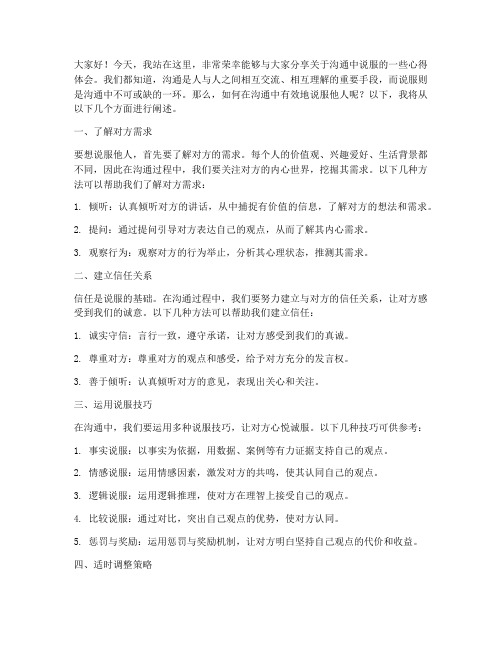 大家好！今天，我站在这里，非常荣幸能够与大家分享关于沟通中说服的一些心得体会。我们都知道，沟通是人与人之间相互交流、相互理解的重要手段，而说服则是沟通中不可或缺的一环。那么，如何在沟通中有效地说服他人呢？以下，我将从以下几个方面进行阐述。

一、了解对方需求

要想说服他人，首先要了解对方的需求。每个人的价值观、兴趣爱好、生活背景都不同，因此在沟通过程中，我们要关注对方的内心世界，挖掘其需求。以下几种方法可以帮助我们了解对方需求：

1. 倾听：认真倾听对方的讲话，从中捕捉有价值的信息，了解对方的想法和需求。

2. 提问：通过提问引导对方表达自己的观点，从而了解其内心需求。

3. 观察行为：观察对方的行为举止，分析其心理状态，推测其需求。

二、建立信任关系

信任是说服的基础。在沟通过程中，我们要努力建立与对方的信任关系，让对方感受到我们的诚意。以下几种方法可以帮助我们建立信任：

1. 诚实守信：言行一致，遵守承诺，让对方感受到我们的真诚。

2. 尊重对方：尊重对方的观点和感受，给予对方充分的发言权。

3. 善于倾听：认真倾听对方的意见，表现出关心和关注。

三、运用说服技巧

在沟通中，我们要运用多种说服技巧，让对方心悦诚服。以下几种技巧可供参考：

1. 事实说服：以事实为依据，用数据、案例等有力证据支持自己的观点。

2. 情感说服：运用情感因素，激发对方的共鸣，使其认同自己的观点。

3. 逻辑说服：运用逻辑推理，使对方在理智上接受自己的观点。

4. 比较说服：通过对比，突出自己观点的优势，使对方认同。

5. 惩罚与奖励：运用惩罚与奖励机制，让对方明白坚持自己观点的代价和收益。

四、适时调整策略